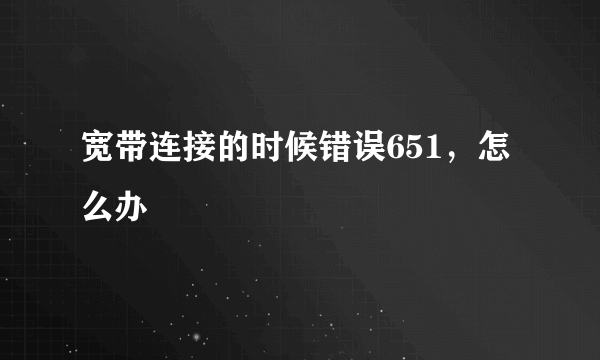 宽带连接的时候错误651，怎么办